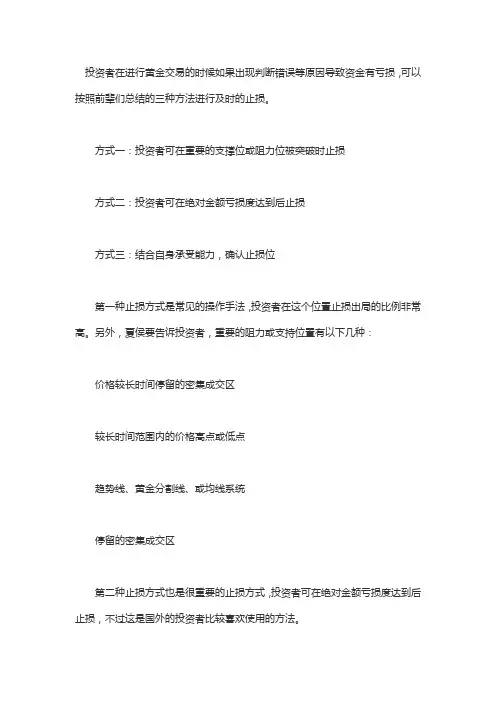 投资者在进行黄金交易的时候如果出现判断错误等原因导致资金有亏损，可以按照前辈们总结的三种方法进行及时的止损。

方式一：投资者可在重要的支撑位或阻力位被突破时止损

方式二：投资者可在绝对金额亏损度达到后止损

方式三：结合自身承受能力，确认止损位

第一种止损方式是常见的操作手法，投资者在这个位置止损出局的比例非常高。另外，夏侯要告诉投资者，重要的阻力或支持位置有以下几种：

价格较长时间停留的密集成交区

较长时间范围内的价格高点或低点

趋势线、黄金分割线、或均线系统

停留的密集成交区

第二种止损方式也是很重要的止损方式，投资者可在绝对金额亏损度达到后止损，不过这是国外的投资者比较喜欢使用的方法。